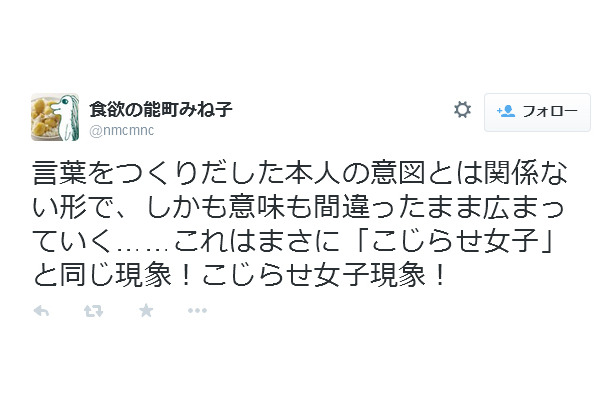 食欲の能町みね子
@nmcmnc

フォロー

言葉をつくりだした本人の意図とは関係ない形で、しかも意味も間違ったまま広まっていく……これはまさに「こじらせ女子」と同じ現象！こじらせ女子現象！